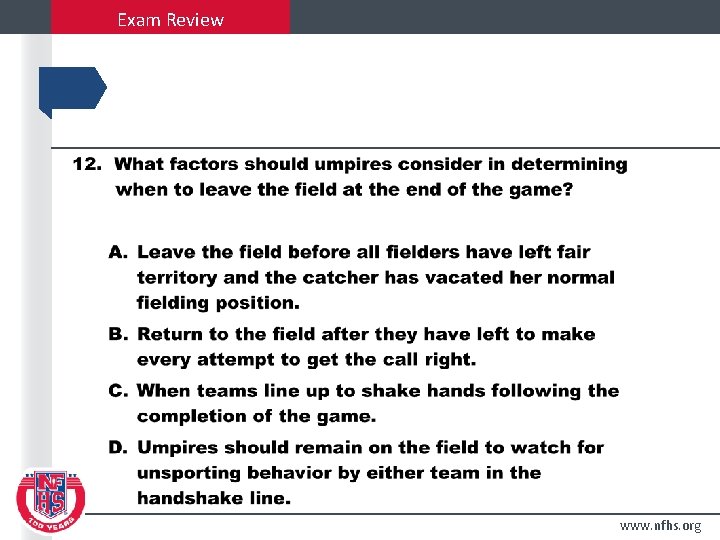 Exam Review

12. What factors should umpires consider in determining when to leave the field at the end of the game?

A. Leave the field before all fielders have left fair territory and the catcher has vacated her normal fielding position.

B. Return to the field after they have left to make every attempt to get the call right.

C. When teams line up to shake hands following the completion of the game.

D. Umpires should remain on the field to watch for unsporting behavior by either team in the handshake line.

NFHS
100 YEARS

www.nfhs.org